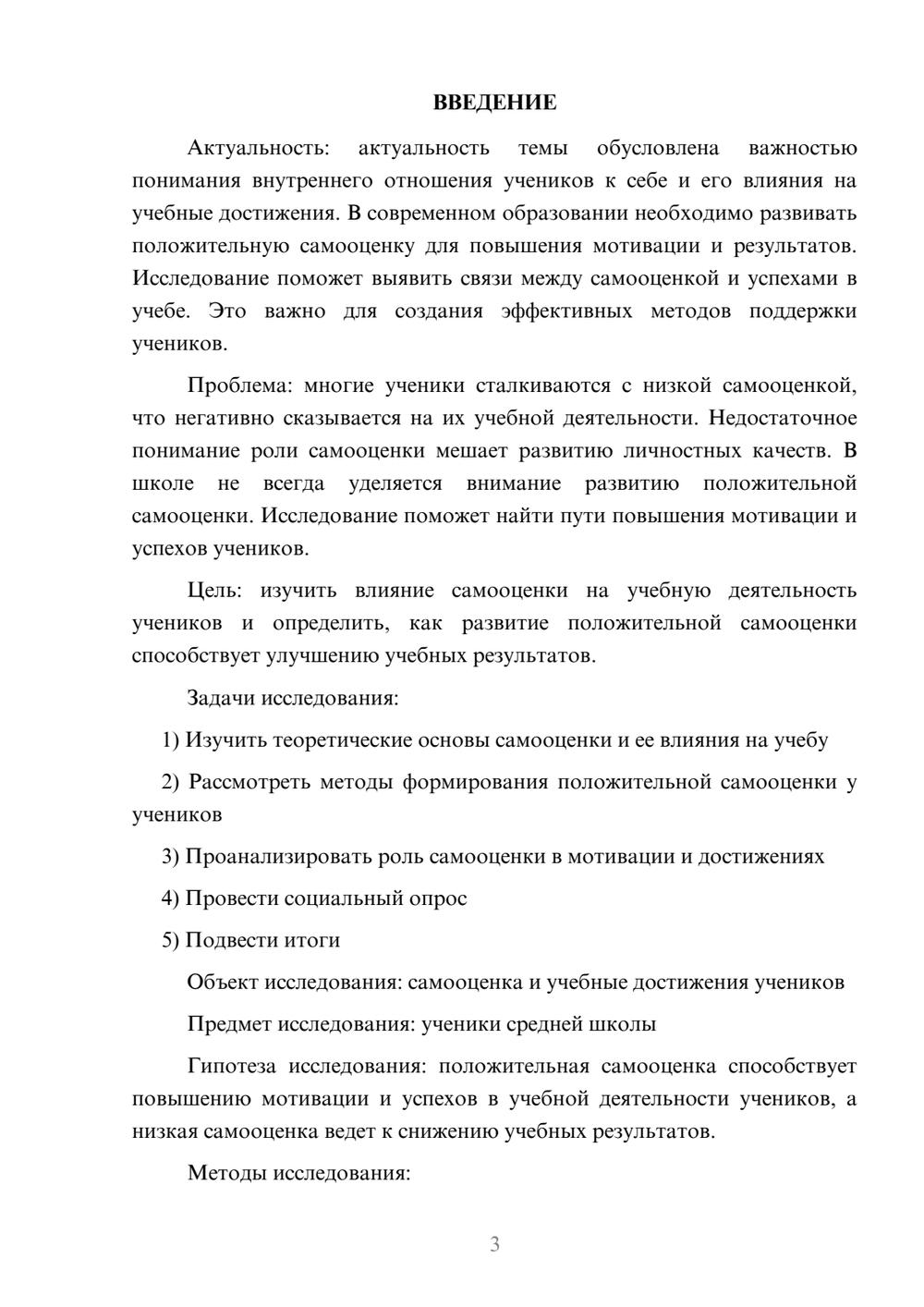 ВВЕДЕНИЕ

Актуальность: актуальность темы обусловлена важностью понимания внутреннего отношения учеников к себе и его влияния на учебные достижения. В современном образовании необходимо развивать положительную самооценку для повышения мотивации и результатов. Исследование поможет выявить связи между самооценкой и успехами в учебе. Это важно для создания эффективных методов поддержки учеников.

Проблема: многие ученики сталкиваются с низкой самооценкой, что негативно сказывается на их учебной деятельности. Недостаточное понимание роли самооценки мешает развитию личностных качеств. В школе не всегда уделяется внимание развитию положительной самооценки. Исследование поможет найти пути повышения мотивации и успехов учеников.

Цель: изучить влияние самооценки на учебную деятельность учеников и определить, как развитие положительной самооценки способствует улучшению учебных результатов.

Задачи исследования:

1) Изучить теоретические основы самооценки и ее влияния на учебу

2) Рассмотреть методы формирования положительной самооценки у учеников

3) Проанализировать роль самооценки в мотивации и достижениях

4) Провести социальный опрос

5) Подвести итоги

Объект исследования: самооценка и учебные достижения учеников

Предмет исследования: ученики средней школы

Гипотеза исследования: положительная самооценка способствует повышению мотивации и успехов в учебной деятельности учеников, а низкая самооценка ведет к снижению учебных результатов.

Методы исследования:

3